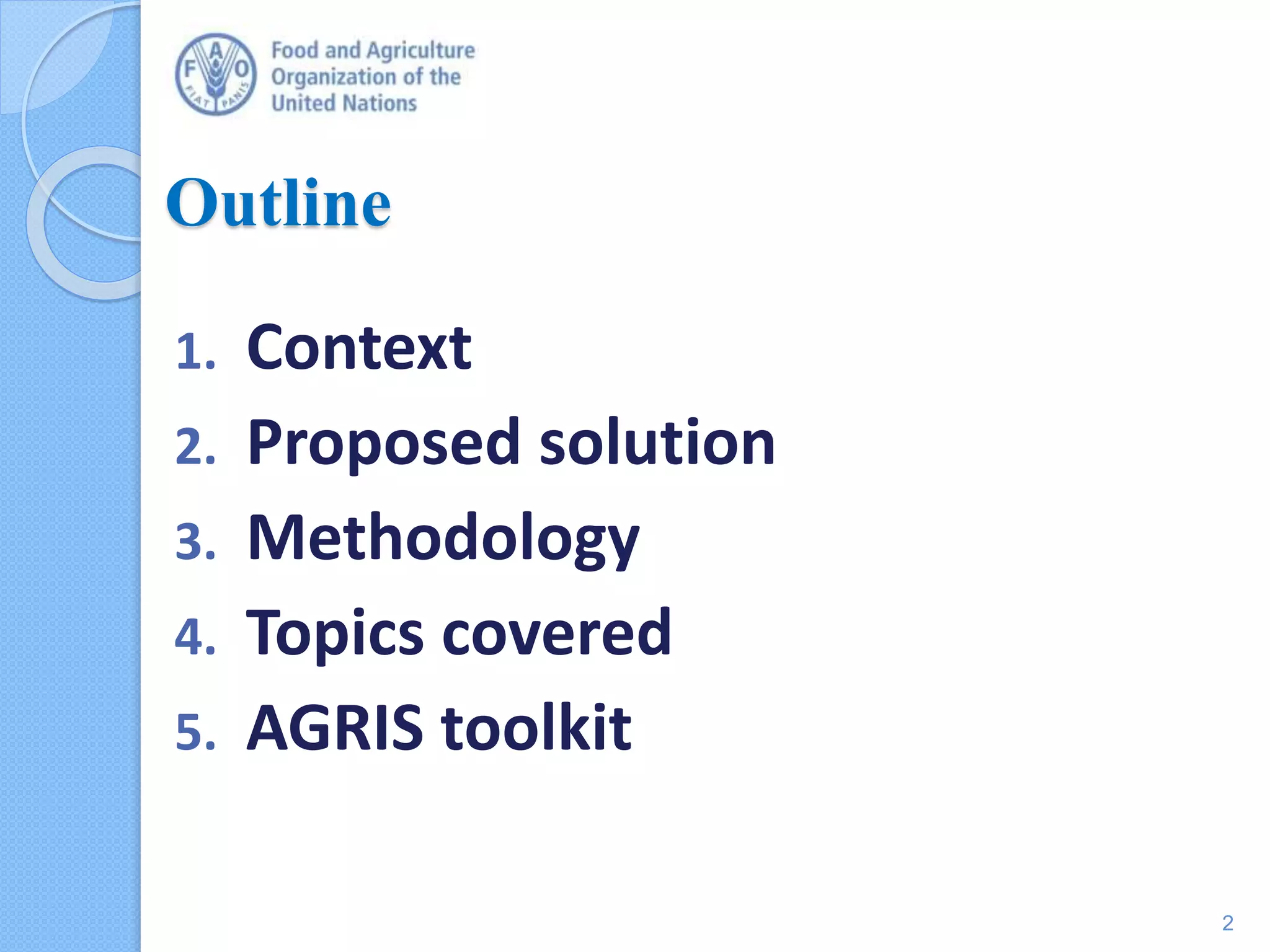 F A O FIAT PANIS

Food and Agriculture Organization of the United Nations

Outline

1. Context
2. Proposed solution
3. Methodology
4. Topics covered
5. AGRIS toolkit

2